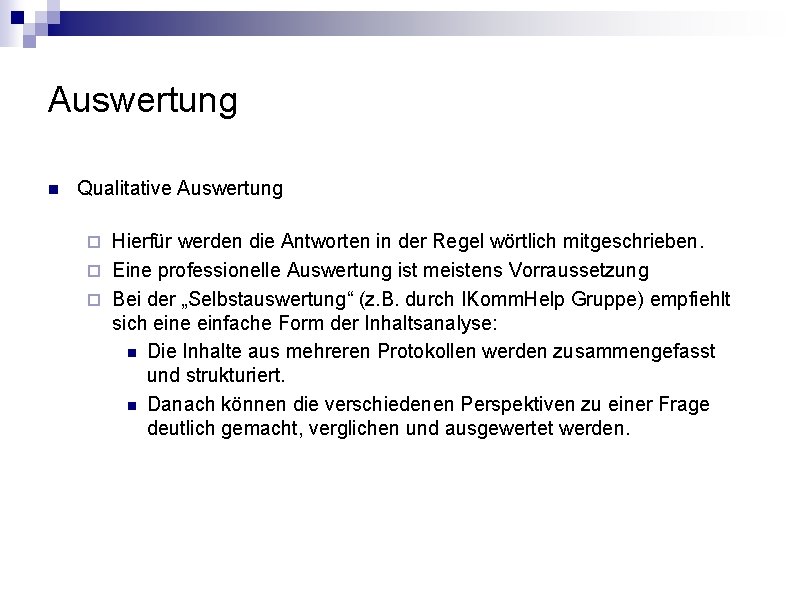 Auswertung

Qualitative Auswertung

Hierfür werden die Antworten in der Regel wörtlich mitgeschrieben.

Eine professionelle Auswertung ist meistens Vorraussetzung

Bei der „Selbstauswertung“ (z.B. durch IKommHelp Gruppe) empfiehlt sich eine einfache Form der Inhaltsanalyse:

Die Inhalte aus mehreren Protokollen werden zusammengefasst und strukturiert.

Danach können die verschiedenen Perspektiven zu einer Frage deutlich gemacht, verglichen und ausgewertet werden.